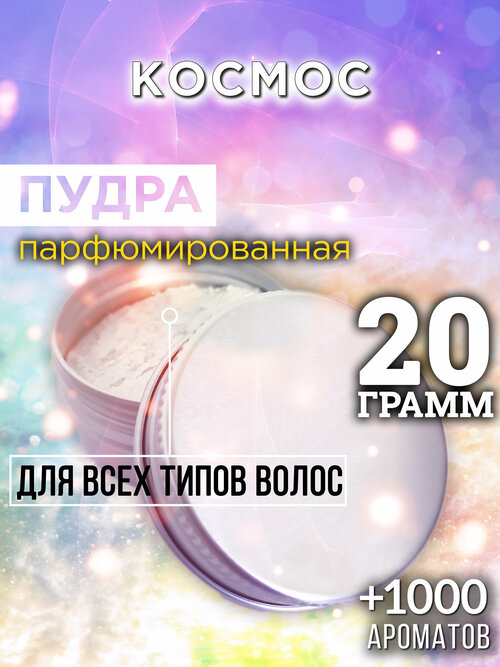 КОСМОС

ПУДРА
парфюмированная

20
ГРАММ

ДЛЯ ВСЕХ ТИПОВ ВОЛОС

+1000
АРОМАТОВ